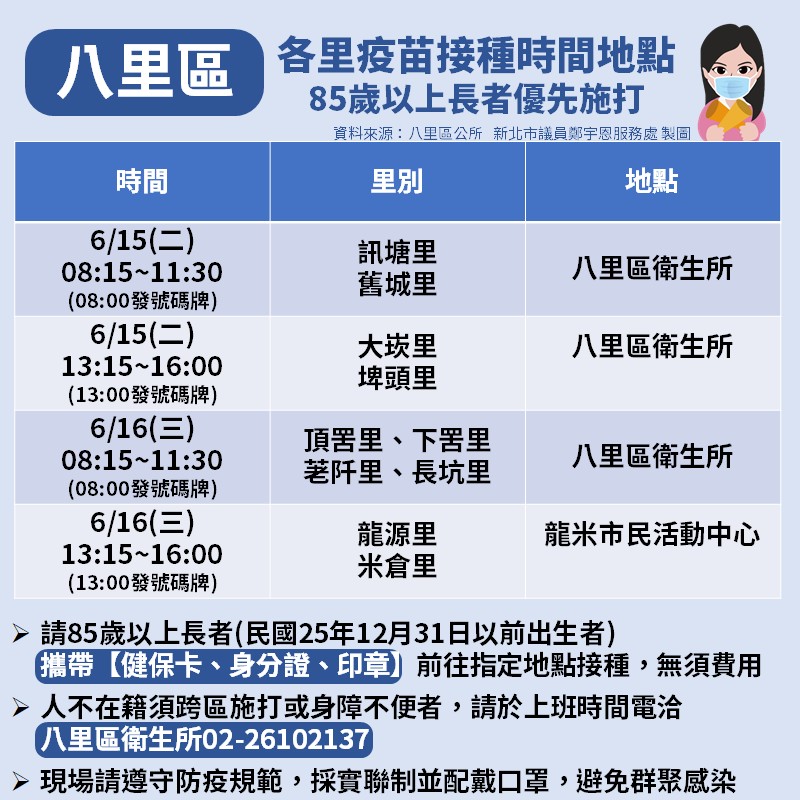 八里區

各里疫苗接種時間地點
85歲以上長者優先施打

資料來源：八里區公所 新北市議員鄭宇恩服務處 製圖

| 時間 | 里別 | 地點 |
|---|---|---|
| 6/15(二) 08:15~11:30 (08:00發號碼牌) | 訊塘里 舊城里 | 八里區衛生所 |
| 6/15(二) 13:15~16:00 (13:00發號碼牌) | 大崁里 埤頭里 | 八里區衛生所 |
| 6/16(三) 08:15~11:30 (08:00發號碼牌) | 頂罟里、下罟里 荖阡里、長坑里 | 八里區衛生所 |
| 6/16(三) 13:15~16:00 (13:00發號碼牌) | 龍源里 米倉里 | 龍米市民活動中心 |

➢ 請85歲以上長者(民國25年12月31日以前出生者) 攜帶【健保卡、身分證、印章】前往指定地點接種，無須費用

➢ 人不在籍須跨區施打或身障不便者，請於上班時間電洽 八里區衛生所02-26102137

➢ 現場請遵守防疫規範，採實聯制並配戴口罩，避免群聚感染